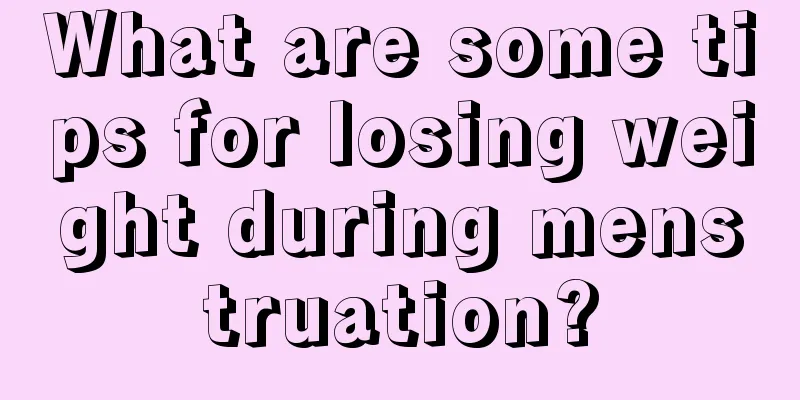 What are some tips for losing weight during menstruation?